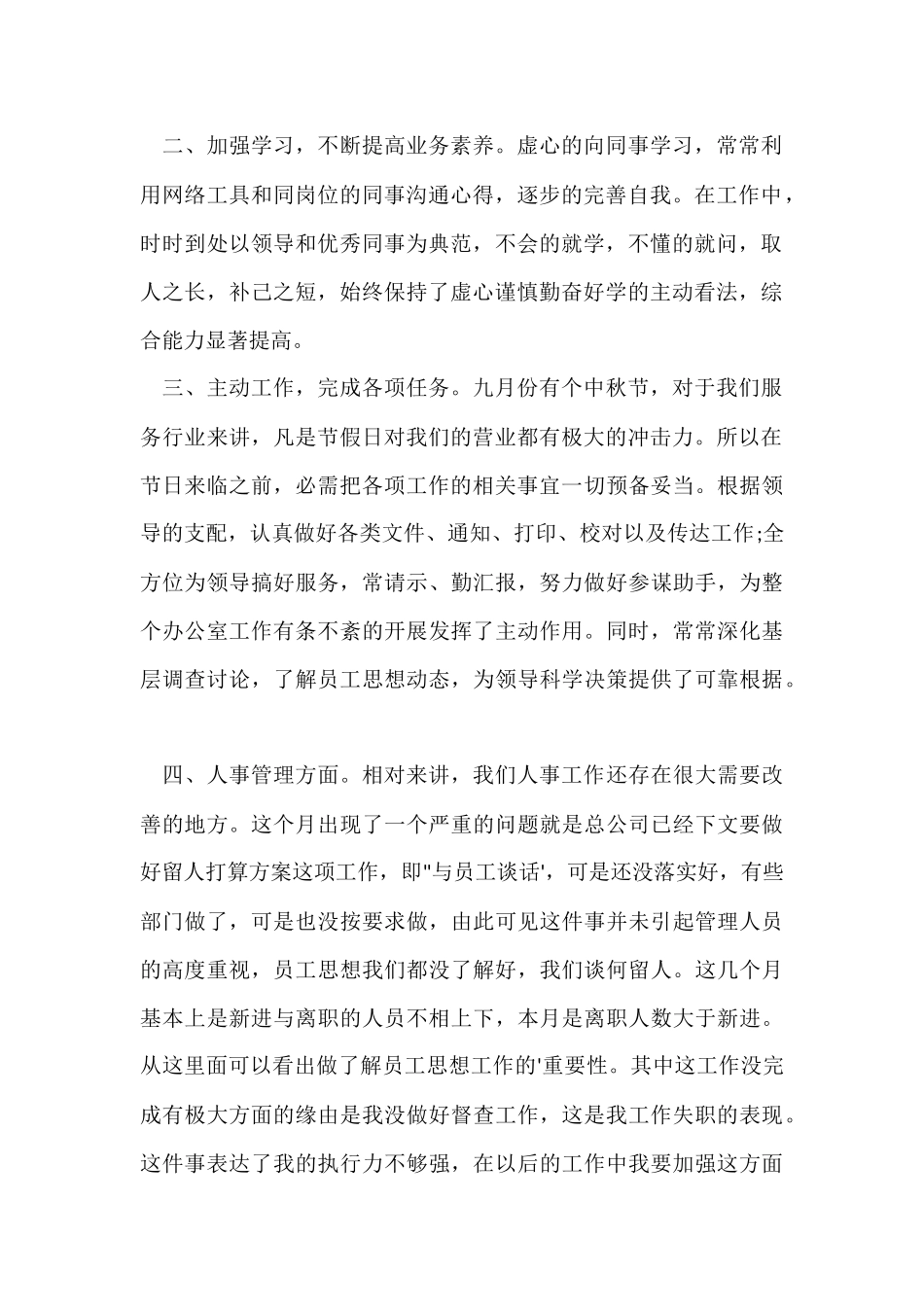 二、加强学习，不断提高业务素养。虚心的向同事学习，常常利用网络工具和同岗位的同事沟通心得，逐步的完善自我。在工作中，时时到处以领导和优秀同事为典范，不会的就学，不懂的就问，取人之长，补己之短，始终保持了虚心谨慎勤奋好学的主动看法，综合能力显著提高。

三、主动工作，完成各项任务。九月份有个中秋节，对于我们服务行业来讲，凡是节假日对我们的营业都有极大的冲击力。所以在节日来临之前，必需把各项工作的相关事宜一切预备妥当。根据领导的支配，认真做好各类文件、通知、打印、校对以及传达工作;全方位为领导搞好服务，常请示、勤汇报，努力做好参谋助手，为整个办公室工作有条不紊的开展发挥了主动作用。同时，常常深化基层调查讨论，了解员工思想动态，为领导科学决策提供了可靠根据。

四、人事管理方面。相对来讲，我们人事工作还存在很大需要改善的地方。这个月出现了一个严重的问题就是总公司已经下文要做好留人打算方案这项工作，即"与员工谈话'，可是还没落实好，有些部门做了，可是也没按要求做，由此可见这件事并未引起管理人员的高度重视，员工思想我们都没了解好，我们谈何留人。这几个月基本上是新进与离职的人员不相上下，本月是离职人数大于新进。从这里面可以看出做了解员工思想工作的'重要性。其中这工作没完成有极大方面的缘由是我没做好督查工作，这是我工作失职的表现。这件事表达了我的执行力不够强，在以后的工作中我要加强这方面